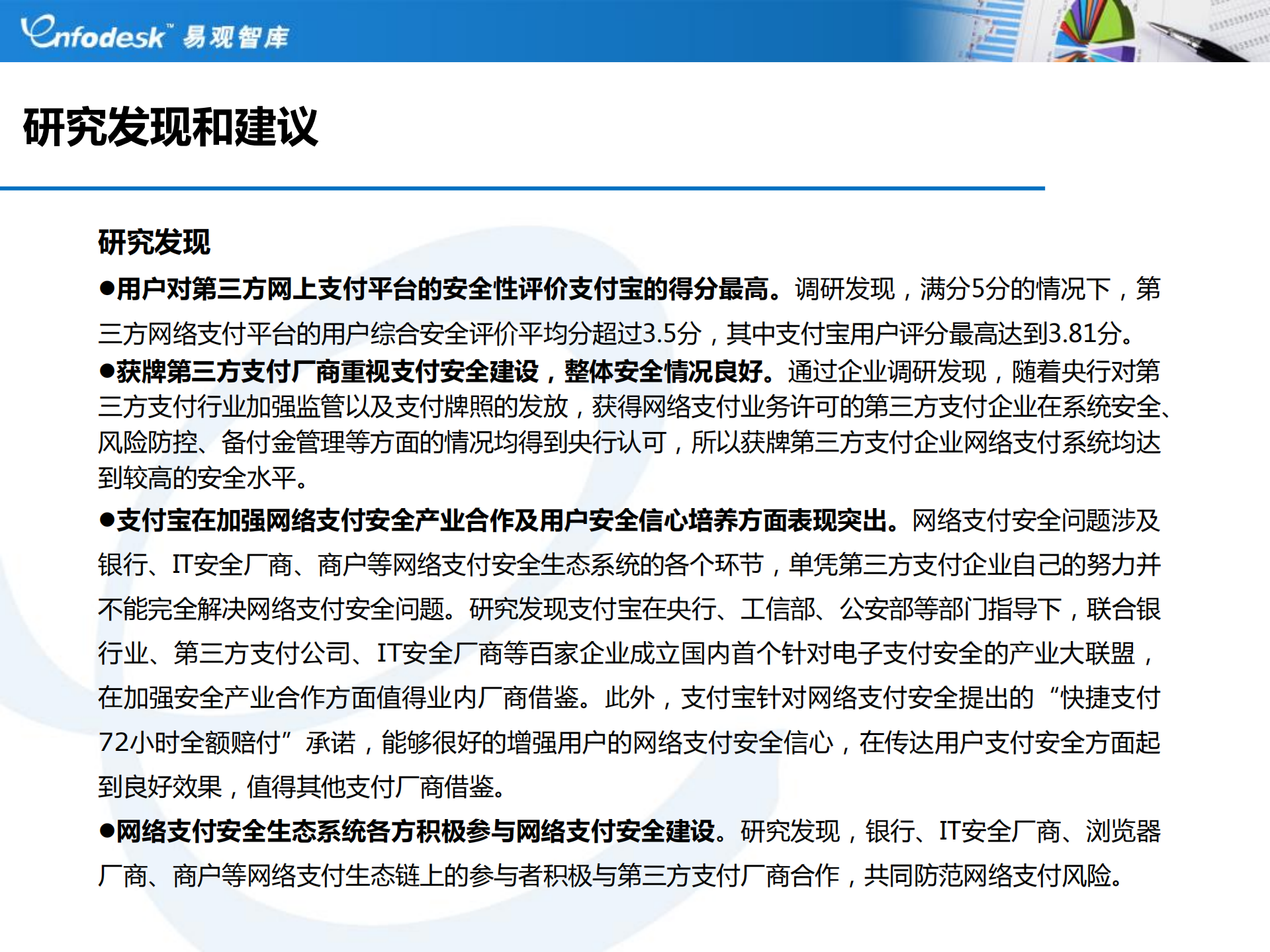 Enfodesk™ 易观智库

研究发现和建议

研究发现

●用户对第三方网上支付平台的安全性评价支付宝的得分最高。调研发现，满分5分的情况下，第三方网络支付平台的用户综合安全评价平均分超过3.5分，其中支付宝用户评分最高达到3.81分。

●获牌第三方支付厂商重视支付安全建设，整体安全情况良好。通过企业调研发现，随着央行对第三方支付行业加强监管以及支付牌照的发放，获得网络支付业务许可的第三方支付企业在系统安全、风险防控、备付金管理等方面的情况均得到央行认可，所以获牌第三方支付企业网络支付系统均达到较高的安全水平。

●支付宝在加强网络支付安全产业合作及用户安全信心培养方面表现突出。网络支付安全问题涉及银行、IT安全厂商、商户等网络支付安全生态系统的各个环节，单凭第三方支付企业自己的努力并不能完全解决网络支付安全问题。研究发现支付宝在央行、工信部、公安部等部门指导下，联合银行业、第三方支付公司、IT安全厂商等百家企业成立国内首个针对电子支付安全的产业大联盟，在加强安全产业合作方面值得业内厂商借鉴。此外，支付宝针对网络支付安全提出的“快捷支付72小时全额赔付”承诺，能够很好的增强用户的网络支付安全信心，在传达用户支付安全方面起到良好效果，值得其他支付厂商借鉴。

●网络支付安全生态系统各方积极参与网络支付安全建设。研究发现，银行、IT安全厂商、浏览器厂商、商户等网络支付生态链上的参与者积极与第三方支付厂商合作，共同防范网络支付风险。